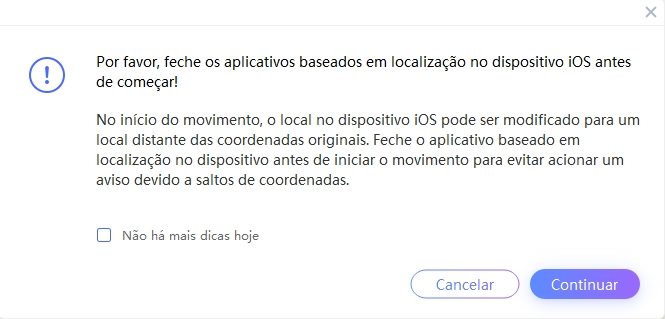 Por favor, feche os aplicativos baseados em localização no dispositivo iOS antes de começar!

No início do movimento, o local no dispositivo iOS pode ser modificado para um local distante das coordenadas originais. Feche o aplicativo baseado em localização no dispositivo antes de iniciar o movimento para evitar acionar um aviso devido a saltos de coordenadas.

Não há mais dicas hoje

Cancelar

Continuar